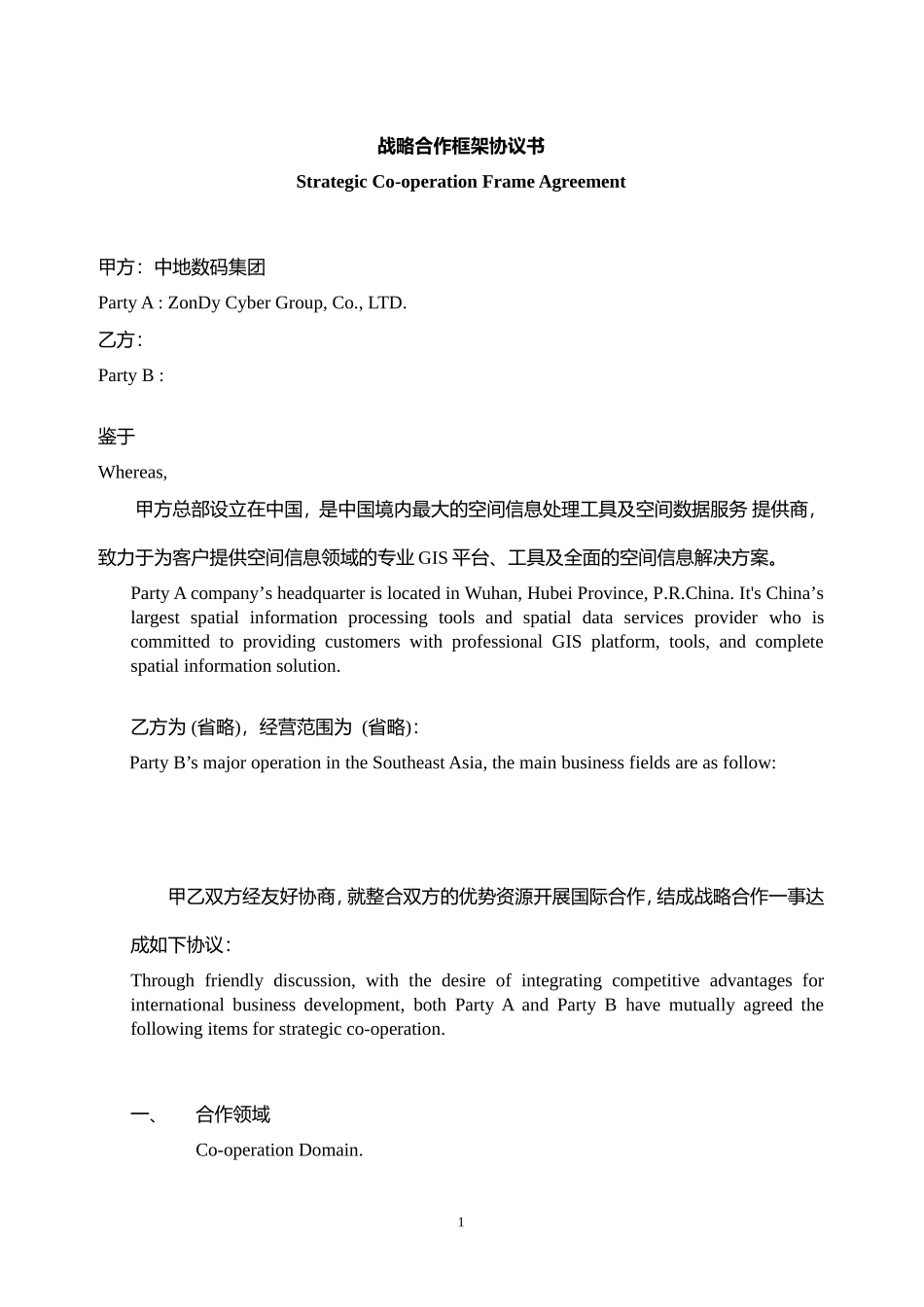 战略合作框架协议书

Strategic Co-operation Frame Agreement

甲方：中地数码集团

Party A : ZonDy Cyber Group, Co., LTD.

乙方：

Party B :

鉴于

Whereas,

甲方总部设立在中国，是中国境内最大的空间信息处理工具及空间数据服务 提供商，致力于为客户提供空间信息领域的专业 GIS 平台、工具及全面的空间信息解决方案。

Party A company’s headquarter is located in Wuhan, Hubei Province, P.R.China. It's China’s largest spatial information processing tools and spatial data services provider who is committed to providing customers with professional GIS platform, tools, and complete spatial information solution.

乙方为 (省略)，经营范围为 (省略)：

Party B’s major operation in the Southeast Asia, the main business fields are as follow:

甲乙双方经友好协商，就整合双方的优势资源开展国际合作，结成战略合作一事达成如下协议：

Through friendly discussion, with the desire of integrating competitive advantages for international business development, both Party A and Party B have mutually agreed the following items for strategic co-operation.

一、 合作领域

Co-operation Domain.

1